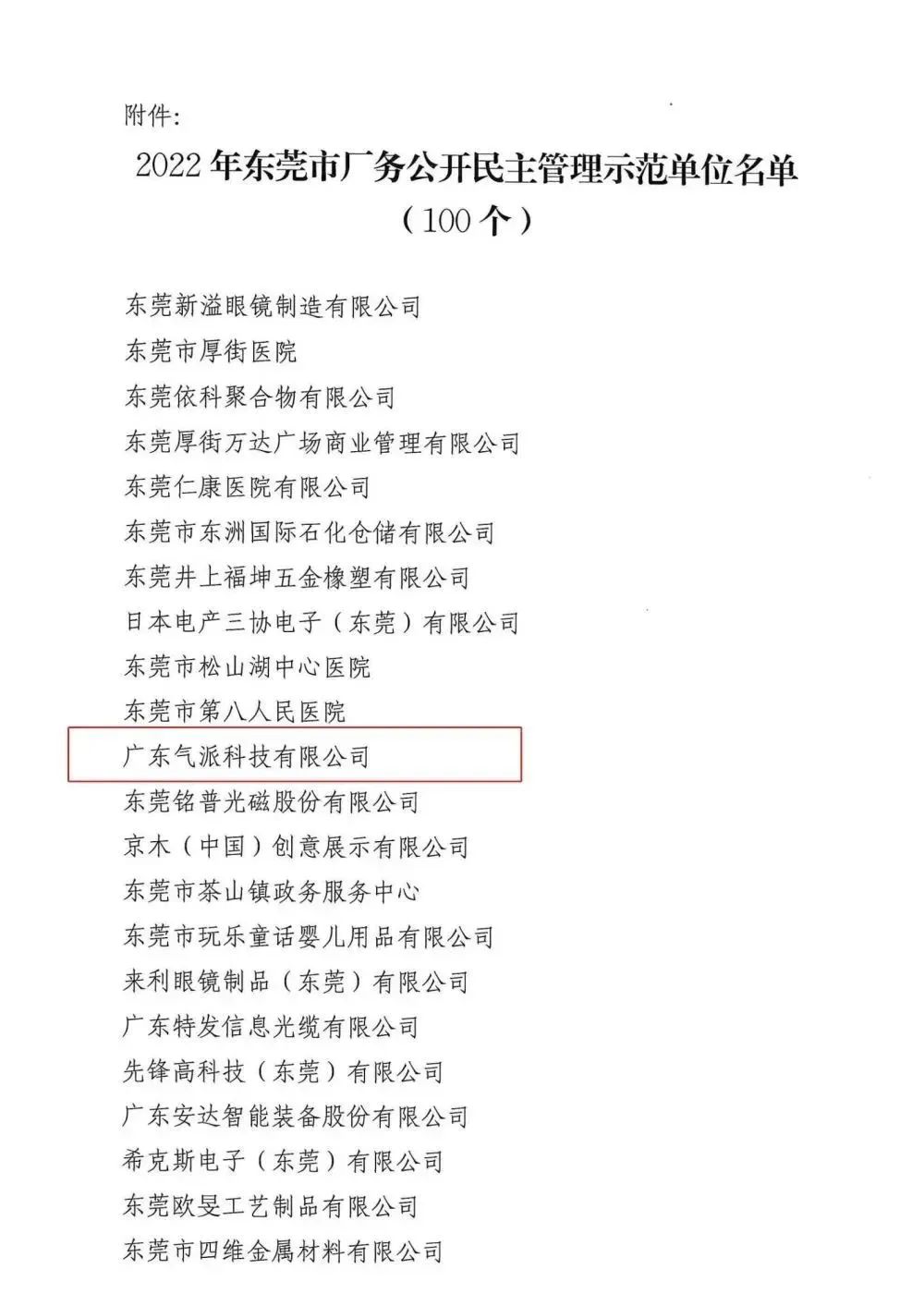 附件:

2022年东莞市厂务公开民主管理示范单位名单

（100个）

东莞新溢眼镜制造有限公司

东莞市厚街医院

东莞依科聚合物有限公司

东莞厚街万达广场商业管理有限公司

东莞仁康医院有限公司

东莞市东洲国际石化仓储有限公司

东莞井上福坤五金橡塑有限公司

日本电产三协电子（东莞）有限公司

东莞市松山湖中心医院

东莞市第八人民医院

广东气派科技有限公司

东莞铭普光磁股份有限公司

京木（中国）创意展示有限公司

东莞市茶山镇政务服务中心

东莞市玩乐童话婴儿用品有限公司

来利眼镜制品（东莞）有限公司

广东特发信息光缆有限公司

先锋高科技（东莞）有限公司

广东安达智能装备股份有限公司

希克斯电子（东莞）有限公司

东莞欧旻工艺制品有限公司

东莞市四维金属材料有限公司